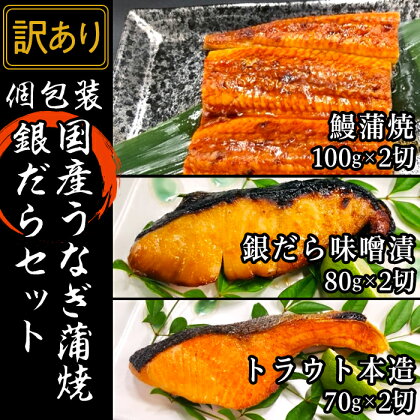 訳あり

個包装

国産うなぎ蒲焼

銀だらセット

鰻蒲焼
100g×2切

銀だら味噌漬
80g×2切

トラウト本造
70g×2切